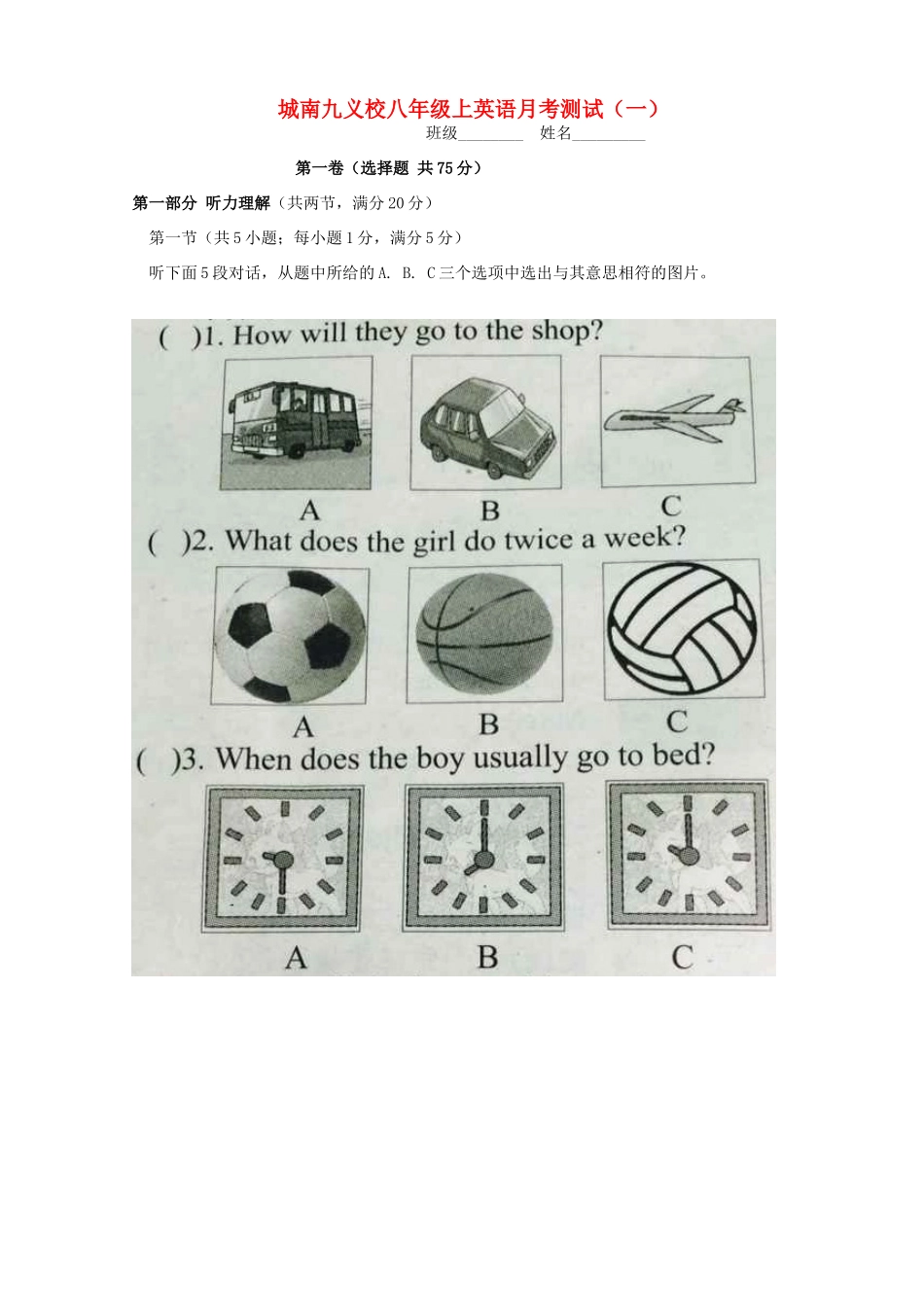 城南九义校八年级上英语月考测试（一）

班级________ 姓名_________

第一卷（选择题 共75分）

第一部分 听力理解（共两节，满分20分）

第一节（共5小题；每小题1分，满分5分）

听下面5段对话，从题中所给的A. B. C三个选项中选出与其意思相符的图片。

( )1. How will they go to the shop?

A B C

( )2. What does the girl do twice a week?

A B C

( )3. When does the boy usually go to bed?

A B C